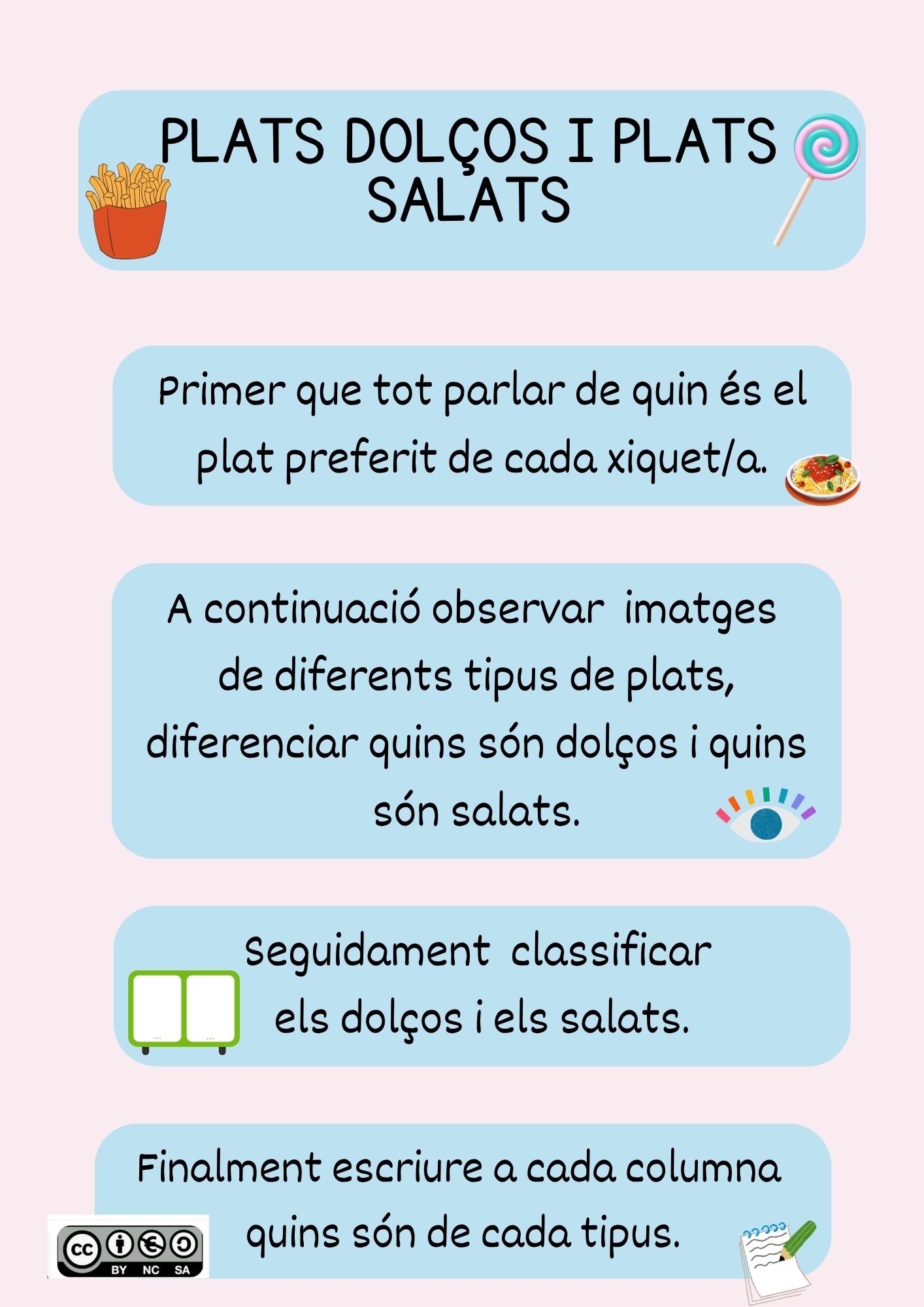 PLATS DOLÇOS I PLATS SALATS

Primer que tot parlar de quin és el plat preferit de cada xiquet/a.

A continuació observar imatges de diferents tipus de plats, diferenciar quins són dolços i quins són salats.

Seguidament classificar els dolços i els salats.

Finalment escriure a cada columna quins són de cada tipus.

cc BY NC SA